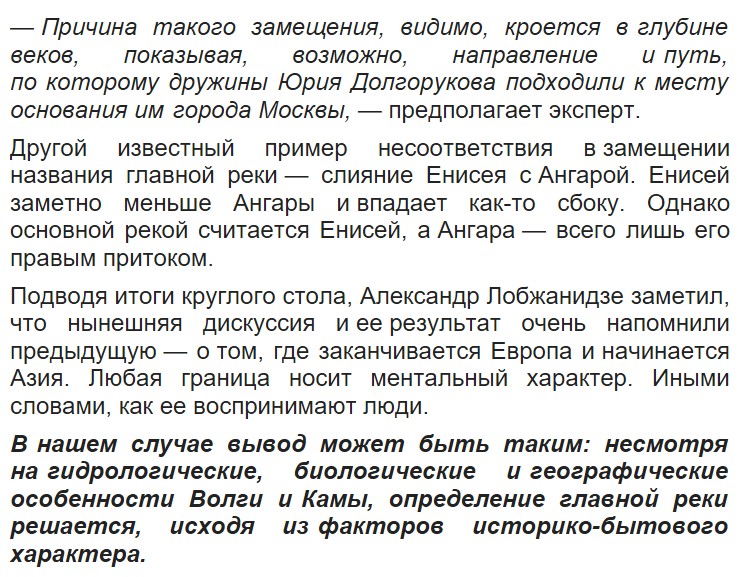 — Причина такого замещения, видимо, кроется в глубине веков, показывая, возможно, направление и путь, по которому дружины Юрия Долгорукова подходили к месту основания им города Москвы, — предполагает эксперт.

Другой известный пример несоответствия в замещении названия главной реки — слияние Енисея с Ангарой. Енисей заметно меньше Ангары и впадает как-то сбоку. Однако основной рекой считается Енисей, а Ангара — всего лишь его правым притоком.

Подводя итоги круглого стола, Александр Лобжанидзе заметил, что нынешняя дискуссия и ее результат очень напомнили предыдущую — о том, где заканчивается Европа и начинается Азия. Любая граница носит ментальный характер. Иными словами, как ее воспринимают люди.

В нашем случае вывод может быть таким: несмотря на гидрологические, биологические и географические особенности Волги и Камы, определение главной реки решается, исходя из факторов историко-бытового характера.